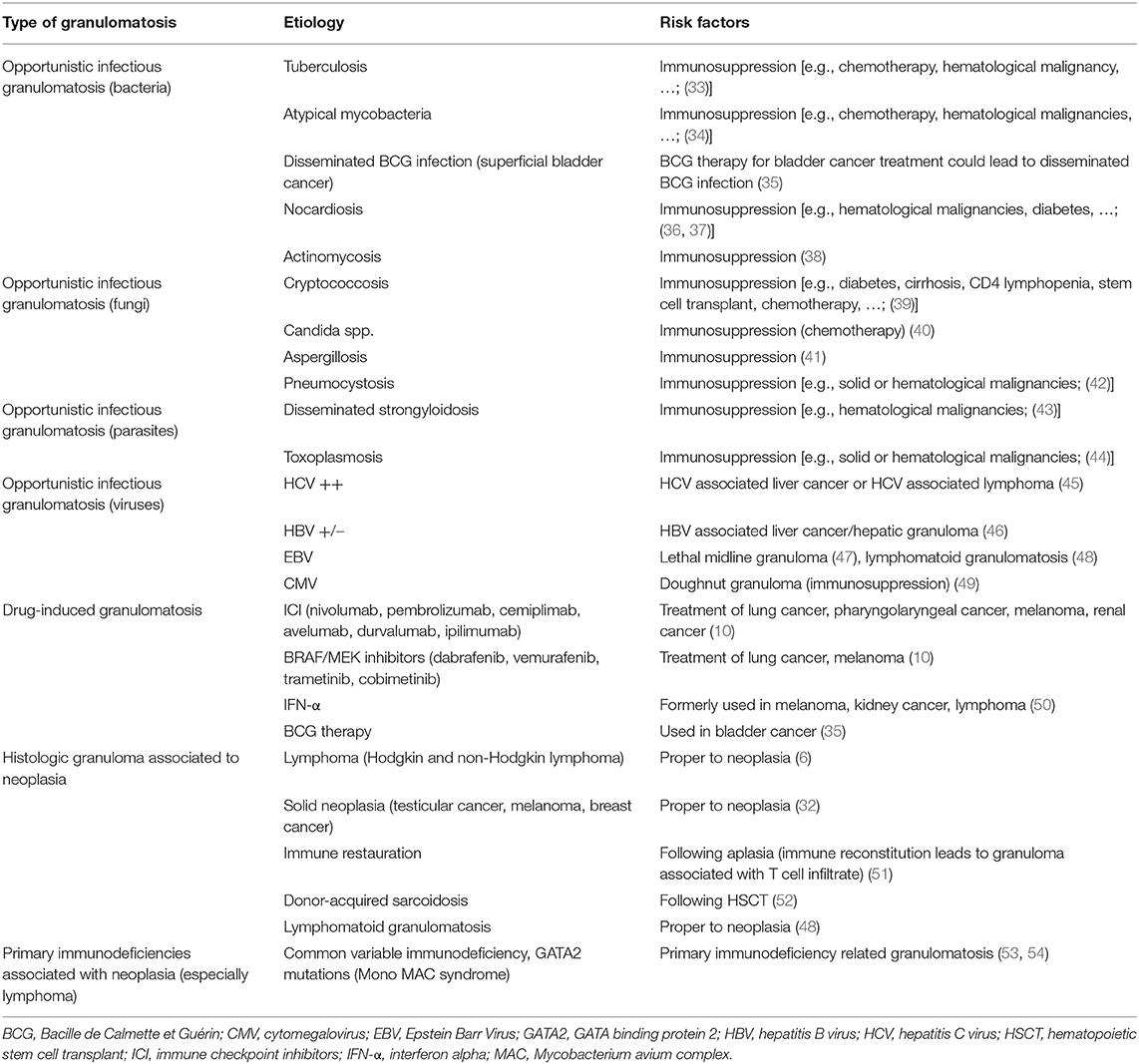 | Type of granulomatosis | Etiology | Risk factors |
|---|---|---|
| Opportunistic infectious granulomatosis (bacteria) | Tuberculosis | Immunosuppression [e.g., chemotherapy, hematological malignancy, …; (33)] |
| | Atypical mycobacteria | Immunosuppression [e.g., chemotherapy, hematological malignancies, …; (34)] |
| | Disseminated BCG infection (superficial bladder cancer) | BCG therapy for bladder cancer treatment could lead to disseminated BCG infection (35) |
| | Nocardiosis | Immunosuppression [e.g., hematological malignancies, diabetes, …; (36, 37)] |
| | Actinomycosis | Immunosuppression (38) |
| Opportunistic infectious granulomatosis (fungi) | Cryptococcosis | Immunosuppression [e.g., diabetes, cirrhosis, CD4 lymphopenia, stem cell transplant, chemotherapy, …; (39)] |
| | Candida spp. | Immunosuppression (chemotherapy) (40) |
| | Aspergillosis | Immunosuppression (41) |
| | Pneumocystosis | Immunosuppression [e.g., solid or hematological malignancies; (42)] |
| Opportunistic infectious granulomatosis (parasites) | Disseminated strongyloidosis | Immunosuppression [e.g., hematological malignancies; (43)] |
| | Toxoplasmosis | Immunosuppression [e.g., solid or hematological malignancies; (44)] |
| Opportunistic infectious granulomatosis (viruses) | HCV ++ | HCV associated liver cancer or HCV associated lymphoma (45) |
| | HBV +/− | HBV associated liver cancer/hepatic granuloma (46) |
| | EBV | Lethal midline granuloma (47), lymphomatoid granulomatosis (48) |
| | CMV | Doughnut granuloma (immunosuppression) (49) |
| Drug-induced granulomatosis | ICI (nivolumab, pembrolizumab, cemiplimab, avelumab, durvalumab, ipilimumab) | Treatment of lung cancer, pharyngolaryngeal cancer, melanoma, renal cancer (10) |
| | BRAF/MEK inhibitors (dabrafenib, vemurafenib, trametinib, cobimetinib) | Treatment of lung cancer, melanoma (10) |
| | IFN-α | Formerly used in melanoma, kidney cancer, lymphoma (50) |
| | BCG therapy | Used in bladder cancer (35) |
| Histologic granuloma associated to neoplasia | Lymphoma (Hodgkin and non-Hodgkin lymphoma) | Proper to neoplasia (6) |
| | Solid neoplasia (testicular cancer, melanoma, breast cancer) | Proper to neoplasia (32) |
| | Immune restauration | Following aplasia (immune reconstitution leads to granuloma associated with T cell infiltrate) (51) |
| | Donor-acquired sarcoidosis | Following HSCT (52) |
| | Lymphomatoid granulomatosis | Proper to neoplasia (48) |
| Primary immunodeficiencies associated with neoplasia (especially lymphoma) | Common variable immunodeficiency, GATA2 mutations (Mono MAC syndrome) | Primary immunodeficiency related granulomatosis (53, 54) |

BCG, Bacille de Calmette et Guérin; CMV, cytomegalovirus; EBV, Epstein Barr Virus; GATA2, GATA binding protein 2; HBV, hepatitis B virus; HCV, hepatitis C virus; HSCT, hematopoietic stem cell transplant; ICI, immune checkpoint inhibitors; IFN-α, interferon alpha; MAC, Mycobacterium avium complex.